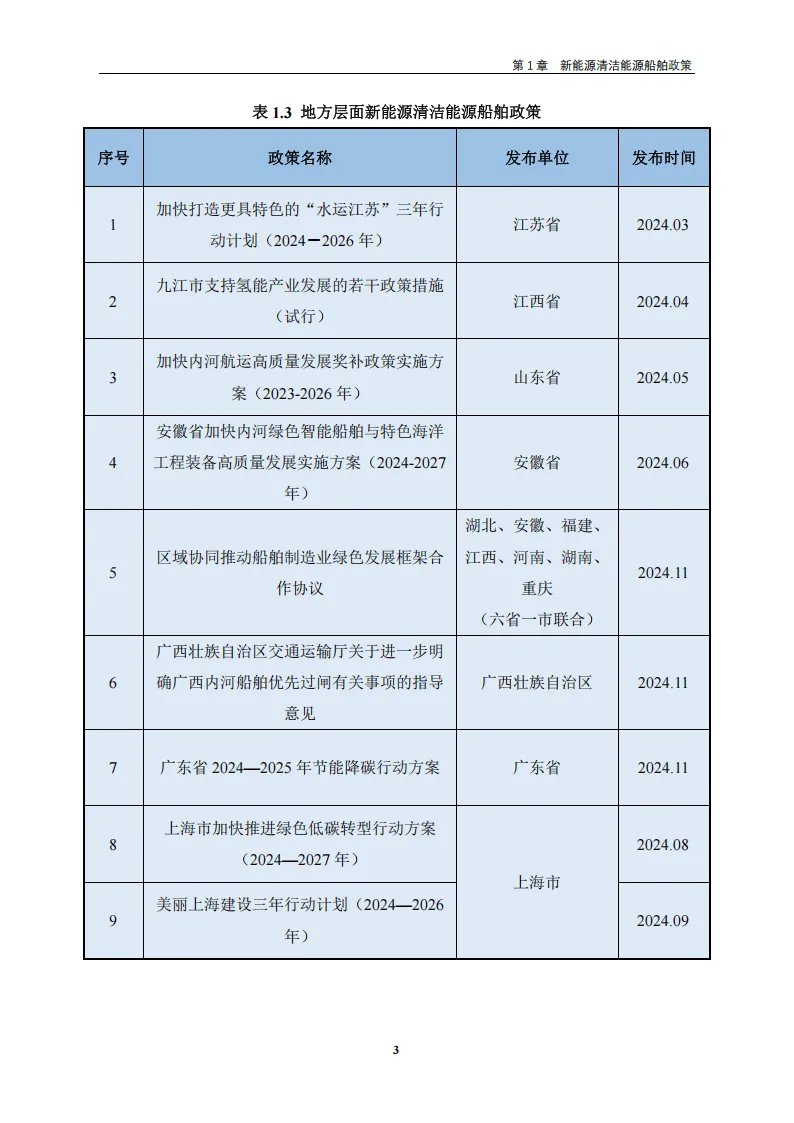 第 1 章　新能源清洁能源船舶政策

表 1.3　地方层面新能源清洁能源船舶政策

| 序号 | 政策名称 | 发布单位 | 发布时间 |
|---|---|---|---|
| 1 | 加快打造更具特色的“水运江苏”三年行动计划（2024－2026 年） | 江苏省 | 2024.03 |
| 2 | 九江市支持氢能产业发展的若干政策措施（试行） | 江西省 | 2024.04 |
| 3 | 加快内河航运高质量发展奖补政策实施方案（2023-2026 年） | 山东省 | 2024.05 |
| 4 | 安徽省加快内河绿色智能船舶与特色海洋工程装备高质量发展实施方案（2024-2027 年） | 安徽省 | 2024.06 |
| 5 | 区域协同推动船舶制造业绿色发展框架合作协议 | 湖北、安徽、福建、江西、河南、湖南、重庆（六省一市联合） | 2024.11 |
| 6 | 广西壮族自治区交通运输厅关于进一步明确广西内河船舶优先过闸有关事项的指导意见 | 广西壮族自治区 | 2024.11 |
| 7 | 广东省 2024—2025 年节能降碳行动方案 | 广东省 | 2024.11 |
| 8 | 上海市加快推进绿色低碳转型行动方案（2024—2027 年） | 上海市 | 2024.08 |
| 9 | 美丽上海建设三年行动计划（2024—2026 年） | 上海市 | 2024.09 |

3